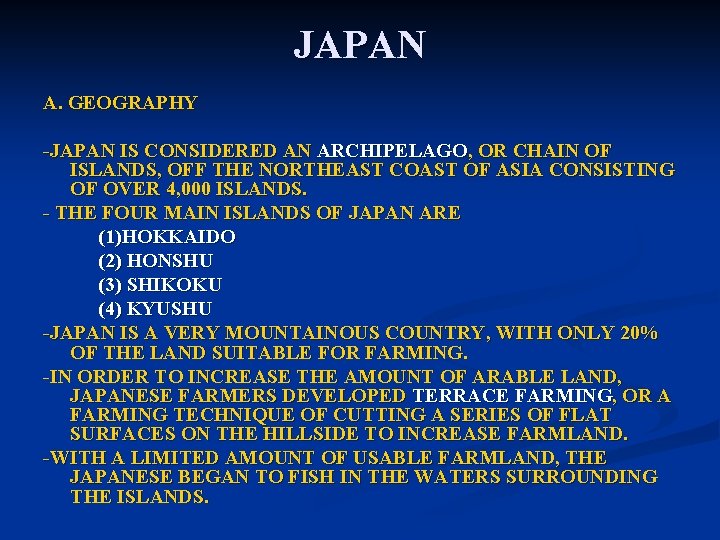 JAPAN

A. GEOGRAPHY

-JAPAN IS CONSIDERED AN ARCHIPELAGO, OR CHAIN OF ISLANDS, OFF THE NORTHEAST COAST OF ASIA CONSISTING OF OVER 4,000 ISLANDS.

- THE FOUR MAIN ISLANDS OF JAPAN ARE

(1)HOKKAIDO

(2) HONSHU

(3) SHIKOKU

(4) KYUSHU

-JAPAN IS A VERY MOUNTAINOUS COUNTRY, WITH ONLY 20% OF THE LAND SUITABLE FOR FARMING.

-IN ORDER TO INCREASE THE AMOUNT OF ARABLE LAND, JAPANESE FARMERS DEVELOPED TERRACE FARMING, OR A FARMING TECHNIQUE OF CUTTING A SERIES OF FLAT SURFACES ON THE HILLSIDE TO INCREASE FARMLAND.

-WITH A LIMITED AMOUNT OF USABLE FARMLAND, THE JAPANESE BEGAN TO FISH IN THE WATERS SURROUNDING THE ISLANDS.